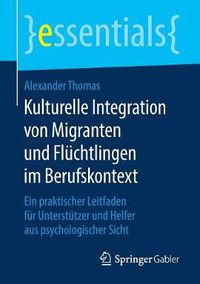 }essentials{

Alexander Thomas

Kulturelle Integration von Migranten und Flüchtlingen im Berufskontext

Ein praktischer Leitfaden für Unterstützer und Helfer aus psychologischer Sicht

Springer Gabler